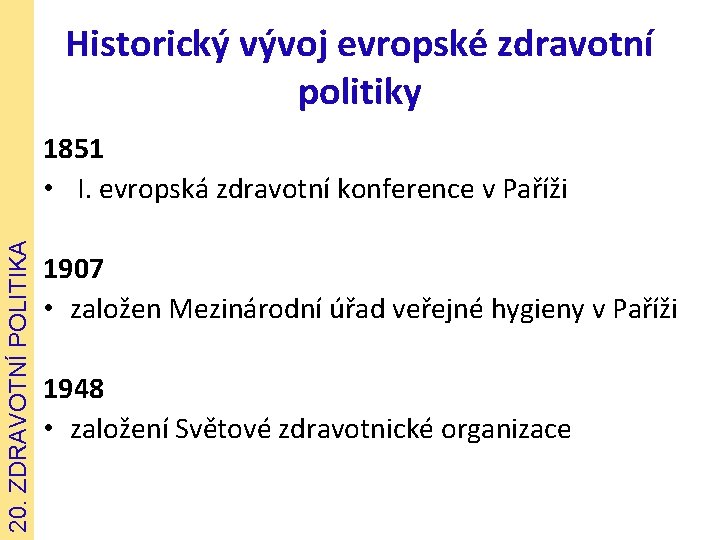 20. ZDRAVOTNÍ POLITIKA

Historický vývoj evropské zdravotní politiky

1851
• I. evropská zdravotní konference v Paříži

1907
• založen Mezinárodní úřad veřejné hygieny v Paříži

1948
• založení Světové zdravotnické organizace